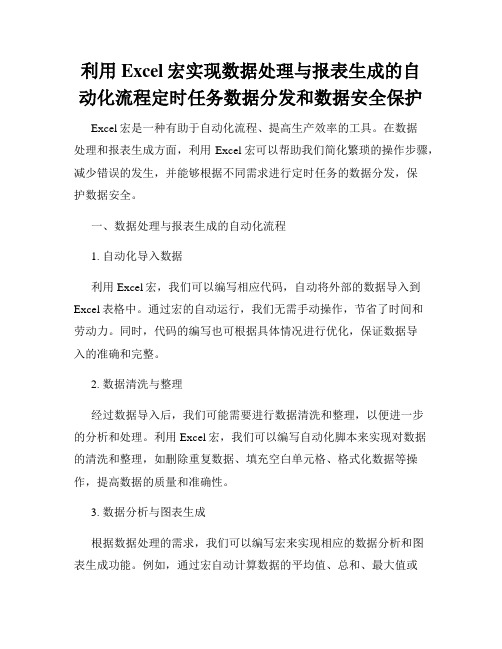 利用 Excel 宏实现数据处理与报表生成的自动化流程定时任务数据分发和数据安全保护

Excel 宏是一种有助于自动化流程、提高生产效率的工具。在数据处理和报表生成方面，利用 Excel 宏可以帮助我们简化繁琐的操作步骤，减少错误的发生，并能够根据不同需求进行定时任务的数据分发，保护数据安全。

一、数据处理与报表生成的自动化流程

1. 自动化导入数据

利用 Excel 宏，我们可以编写相应代码，自动将外部的数据导入到 Excel 表格中。通过宏的自动运行，我们无需手动操作，节省了时间和劳动力。同时，代码的编写也可根据具体情况进行优化，保证数据导入的准确和完整。

2. 数据清洗与整理

经过数据导入后，我们可能需要进行数据清洗和整理，以便进一步的分析和处理。利用 Excel 宏，我们可以编写自动化脚本来实现对数据的清洗和整理，如删除重复数据、填充空白单元格、格式化数据等操作，提高数据的质量和准确性。

3. 数据分析与图表生成

根据数据处理的需求，我们可以编写宏来实现相应的数据分析和图表生成功能。例如，通过宏自动计算数据的平均值、总和、最大值或